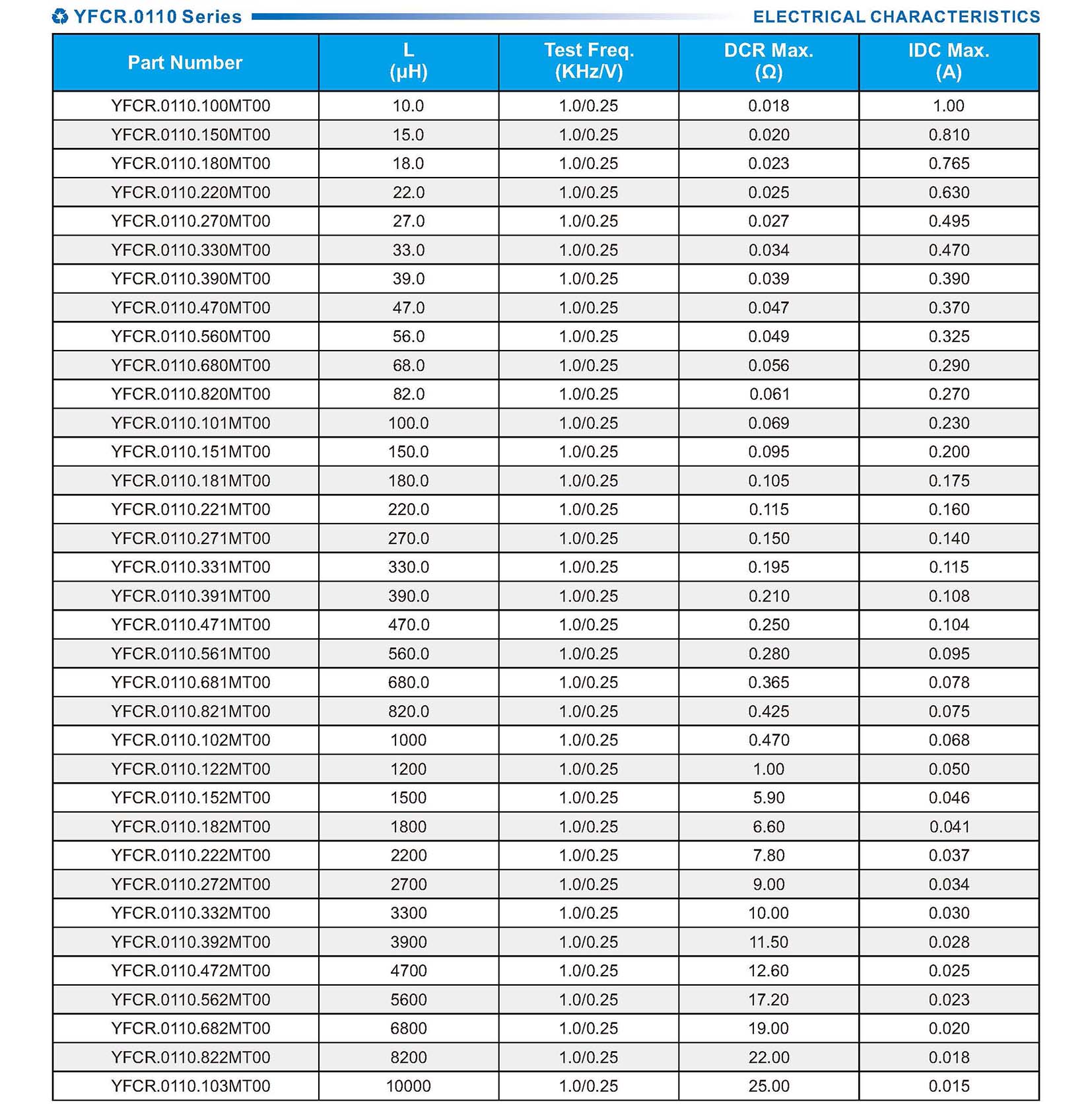 YFCR.0110 Series ELECTRICAL CHARACTERISTICS

| Part Number | L (μH) | Test Freq. (KHz/V) | DCR Max. (Ω) | IDC Max. (A) |
|---|---|---|---|---|
| YFCR.0110.100MT00 | 10.0 | 1.0/0.25 | 0.018 | 1.00 |
| YFCR.0110.150MT00 | 15.0 | 1.0/0.25 | 0.020 | 0.810 |
| YFCR.0110.180MT00 | 18.0 | 1.0/0.25 | 0.023 | 0.765 |
| YFCR.0110.220MT00 | 22.0 | 1.0/0.25 | 0.025 | 0.630 |
| YFCR.0110.270MT00 | 27.0 | 1.0/0.25 | 0.027 | 0.495 |
| YFCR.0110.330MT00 | 33.0 | 1.0/0.25 | 0.034 | 0.470 |
| YFCR.0110.390MT00 | 39.0 | 1.0/0.25 | 0.039 | 0.390 |
| YFCR.0110.470MT00 | 47.0 | 1.0/0.25 | 0.047 | 0.370 |
| YFCR.0110.560MT00 | 56.0 | 1.0/0.25 | 0.049 | 0.325 |
| YFCR.0110.680MT00 | 68.0 | 1.0/0.25 | 0.056 | 0.290 |
| YFCR.0110.820MT00 | 82.0 | 1.0/0.25 | 0.061 | 0.270 |
| YFCR.0110.101MT00 | 100.0 | 1.0/0.25 | 0.069 | 0.230 |
| YFCR.0110.151MT00 | 150.0 | 1.0/0.25 | 0.095 | 0.200 |
| YFCR.0110.181MT00 | 180.0 | 1.0/0.25 | 0.105 | 0.175 |
| YFCR.0110.221MT00 | 220.0 | 1.0/0.25 | 0.115 | 0.160 |
| YFCR.0110.271MT00 | 270.0 | 1.0/0.25 | 0.150 | 0.140 |
| YFCR.0110.331MT00 | 330.0 | 1.0/0.25 | 0.195 | 0.115 |
| YFCR.0110.391MT00 | 390.0 | 1.0/0.25 | 0.210 | 0.108 |
| YFCR.0110.471MT00 | 470.0 | 1.0/0.25 | 0.250 | 0.104 |
| YFCR.0110.561MT00 | 560.0 | 1.0/0.25 | 0.280 | 0.095 |
| YFCR.0110.681MT00 | 680.0 | 1.0/0.25 | 0.365 | 0.078 |
| YFCR.0110.821MT00 | 820.0 | 1.0/0.25 | 0.425 | 0.075 |
| YFCR.0110.102MT00 | 1000 | 1.0/0.25 | 0.470 | 0.068 |
| YFCR.0110.122MT00 | 1200 | 1.0/0.25 | 1.00 | 0.050 |
| YFCR.0110.152MT00 | 1500 | 1.0/0.25 | 5.90 | 0.046 |
| YFCR.0110.182MT00 | 1800 | 1.0/0.25 | 6.60 | 0.041 |
| YFCR.0110.222MT00 | 2200 | 1.0/0.25 | 7.80 | 0.037 |
| YFCR.0110.272MT00 | 2700 | 1.0/0.25 | 9.00 | 0.034 |
| YFCR.0110.332MT00 | 3300 | 1.0/0.25 | 10.00 | 0.030 |
| YFCR.0110.392MT00 | 3900 | 1.0/0.25 | 11.50 | 0.028 |
| YFCR.0110.472MT00 | 4700 | 1.0/0.25 | 12.60 | 0.025 |
| YFCR.0110.562MT00 | 5600 | 1.0/0.25 | 17.20 | 0.023 |
| YFCR.0110.682MT00 | 6800 | 1.0/0.25 | 19.00 | 0.020 |
| YFCR.0110.822MT00 | 8200 | 1.0/0.25 | 22.00 | 0.018 |
| YFCR.0110.103MT00 | 10000 | 1.0/0.25 | 25.00 | 0.015 |